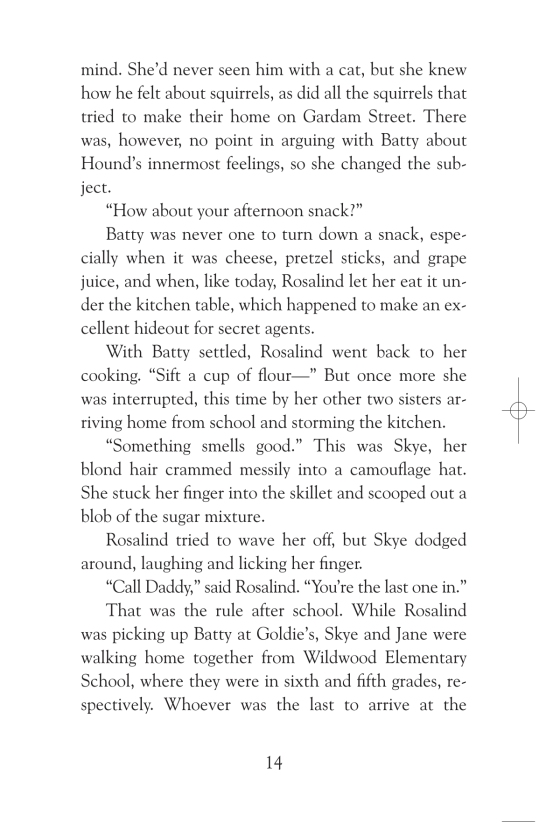 mind. She'd never seen him with a cat, but she knew how he felt about squirrels, as did all the squirrels that tried to make their home on Gardam Street. There was, however, no point in arguing with Batty about Hound's innermost feelings, so she changed the subject.

"How about your afternoon snack?"

Batty was never one to turn down a snack, especially when it was cheese, pretzel sticks, and grape juice, and when, like today, Rosalind let her eat it under the kitchen table, which happened to make an excellent hideout for secret agents.

With Batty settled, Rosalind went back to her cooking. "Sift a cup of flour—" But once more she was interrupted, this time by her other two sisters arriving home from school and storming the kitchen.

"Something smells good." This was Skye, her blond hair crammed messily into a camouflage hat. She stuck her finger into the skillet and scooped out a blob of the sugar mixture.

Rosalind tried to wave her off, but Skye dodged around, laughing and licking her finger.

"Call Daddy," said Rosalind. "You're the last one in."

That was the rule after school. While Rosalind was picking up Batty at Goldie's, Skye and Jane were walking home together from Wildwood Elementary School, where they were in sixth and fifth grades, respectively. Whoever was the last to arrive at the

14